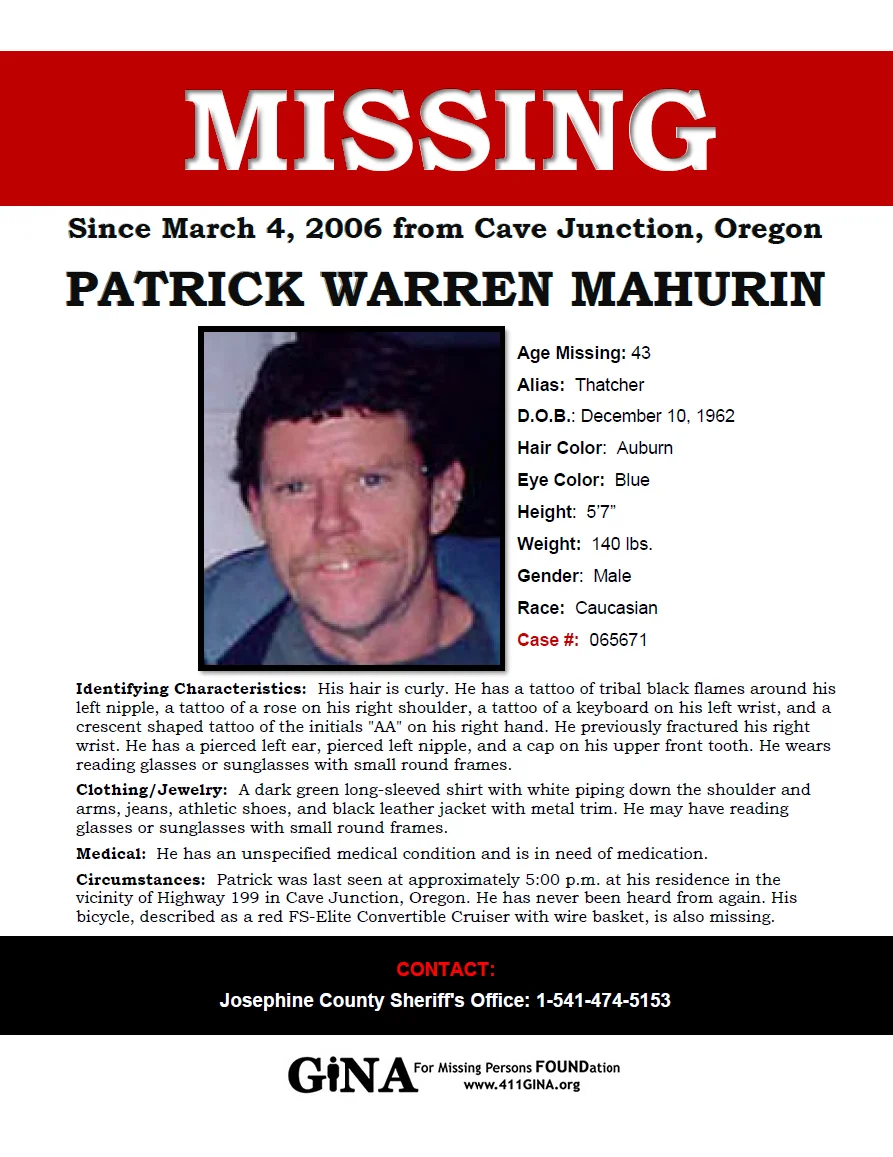 MISSING

Since March 4, 2006 from Cave Junction, Oregon

PATRICK WARREN MAHURIN

Age Missing: 43
Alias: Thatcher
D.O.B.: December 10, 1962
Hair Color: Auburn
Eye Color: Blue
Height: 5'7"
Weight: 140 lbs.
Gender: Male
Race: Caucasian
Case #: 065671

Identifying Characteristics: His hair is curly. He has a tattoo of tribal black flames around his left nipple, a tattoo of a rose on his right shoulder, a tattoo of a keyboard on his left wrist, and a crescent shaped tattoo of the initials "AA" on his right hand. He previously fractured his right wrist. He has a pierced left ear, pierced left nipple, and a cap on his upper front tooth. He wears reading glasses or sunglasses with small round frames.

Clothing/Jewelry: A dark green long-sleeved shirt with white piping down the shoulder and arms, jeans, athletic shoes, and black leather jacket with metal trim. He may have reading glasses or sunglasses with small round frames.

Medical: He has an unspecified medical condition and is in need of medication.

Circumstances: Patrick was last seen at approximately 5:00 p.m. at his residence in the vicinity of Highway 199 in Cave Junction, Oregon. He has never been heard from again. His bicycle, described as a red FS-Elite Convertible Cruiser with wire basket, is also missing.

CONTACT:
Josephine County Sheriff's Office: 1-541-474-5153

GiNA For Missing Persons FOUNDation
www.411GINA.org